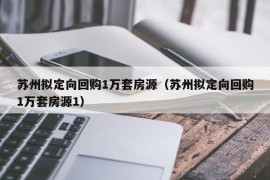 苏州拟定向回购1万套房源（苏州拟定向回购1万套房源1）